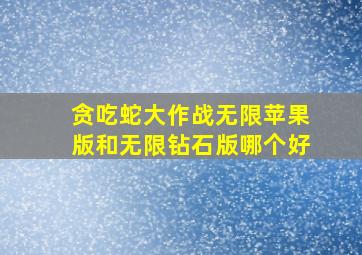 贪吃蛇大作战无限苹果版和无限钻石版哪个好